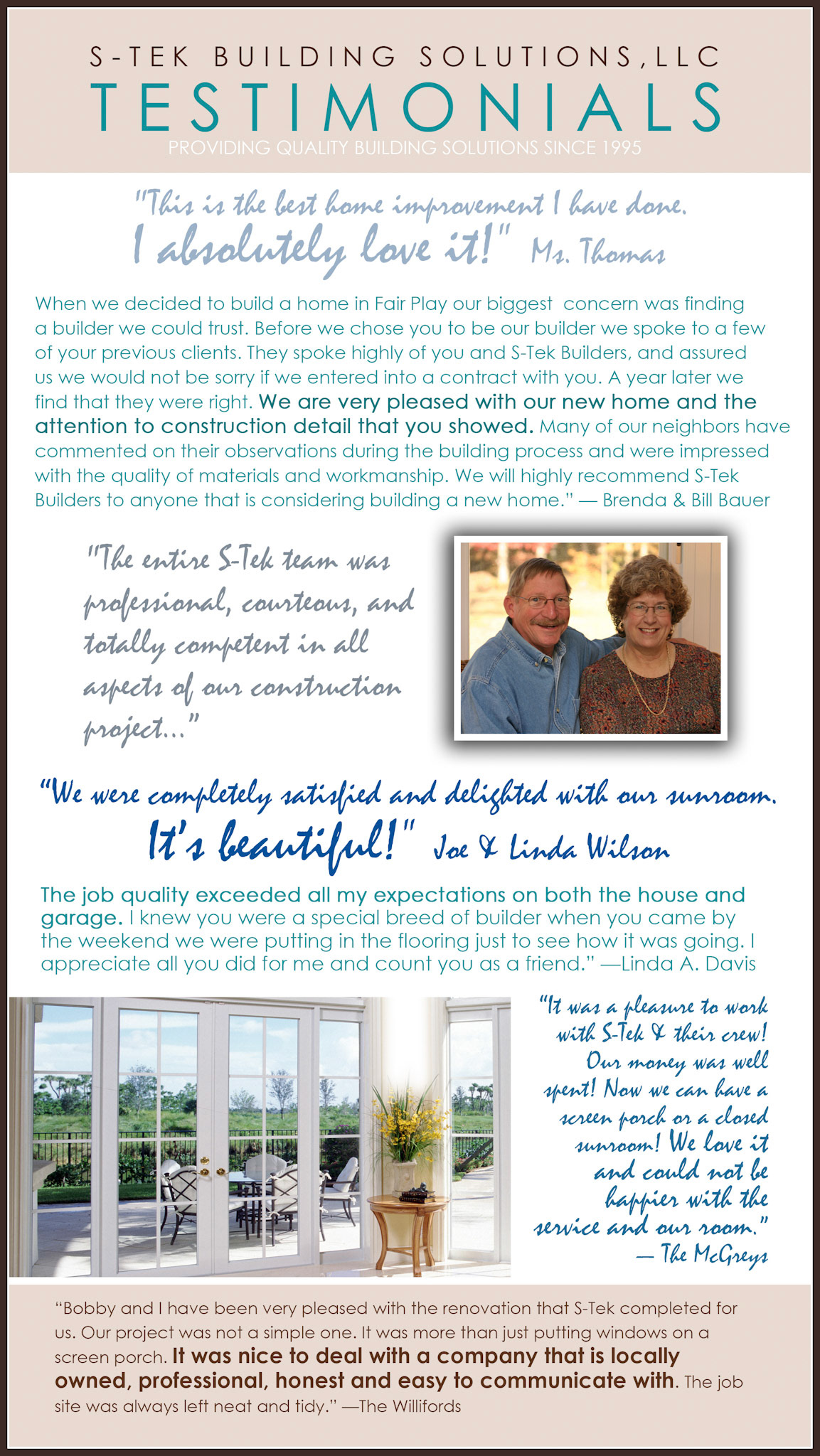 S-TEK BUILDING SOLUTIONS, LLC
TESTIMONIALS
PROVIDING QUALITY BUILDING SOLUTIONS SINCE 1995

"This is the best home improvement I have done. I absolutely love it!" Ms. Thomas

When we decided to build a home in Fair Play our biggest concern was finding a builder we could trust. Before we chose you to be our builder we spoke to a few of your previous clients. They spoke highly of you and S-Tek Builders, and assured us we would not be sorry if we entered into a contract with you. A year later we find that they were right. We are very pleased with our new home and the attention to construction detail that you showed. Many of our neighbors have commented on their observations during the building process and were impressed with the quality of materials and workmanship. We will highly recommend S-Tek Builders to anyone that is considering building a new home." — Brenda & Bill Bauer

"The entire S-Tek team was professional, courteous, and totally competent in all aspects of our construction project..."

"We were completely satisfied and delighted with our sunroom. It's beautiful!" Joe & Linda Wilson

The job quality exceeded all my expectations on both the house and garage. I knew you were a special breed of builder when you came by the weekend we were putting in the flooring just to see how it was going. I appreciate all you did for me and count you as a friend." —Linda A. Davis

"It was a pleasure to work with S-Tek & their crew! Our money was well spent! Now we can have a screen porch or a closed sunroom! We love it and could not be happier with the service and our room." — The McGreys

"Bobby and I have been very pleased with the renovation that S-Tek completed for us. Our project was not a simple one. It was more than just putting windows on a screen porch. It was nice to deal with a company that is locally owned, professional, honest and easy to communicate with. The job site was always left neat and tidy." —The Willifords